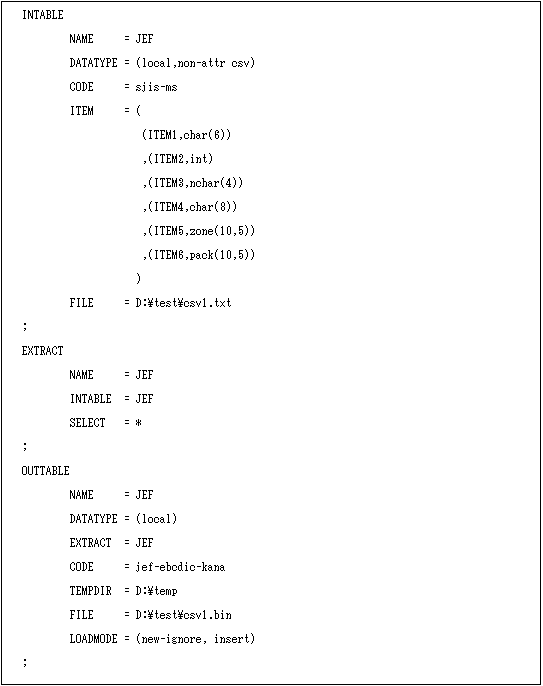 INTABLE

NAME = JEF

DATATYPE = (local,non-attr csv)

CODE = sjis-ms

ITEM = (

(ITEM1,char(6))

,(ITEM2,int)

,(ITEM3,nchar(4))

,(ITEM4,char(8))

,(ITEM5,zone(10,5))

,(ITEM6,pack(10,5))

)

FILE = D:¥test¥csv1.txt

;

EXTRACT

NAME = JEF

INTABLE = JEF

SELECT = *

;

OUTTABLE

NAME = JEF

DATATYPE = (local)

EXTRACT = JEF

CODE = jef-ebcdic-kana

TEMPDIR = D:¥temp

FILE = D:¥test¥csv1.bin

LOADMODE = (new-ignore, insert)

;